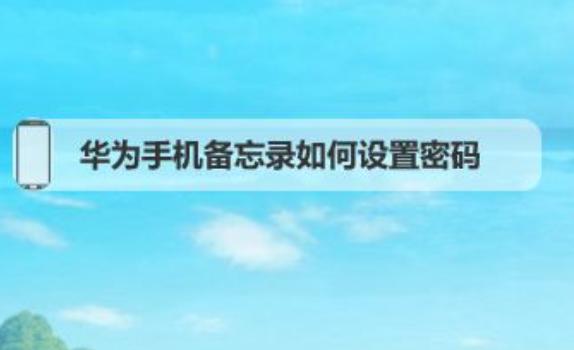 华为手机备忘录如何设置密码